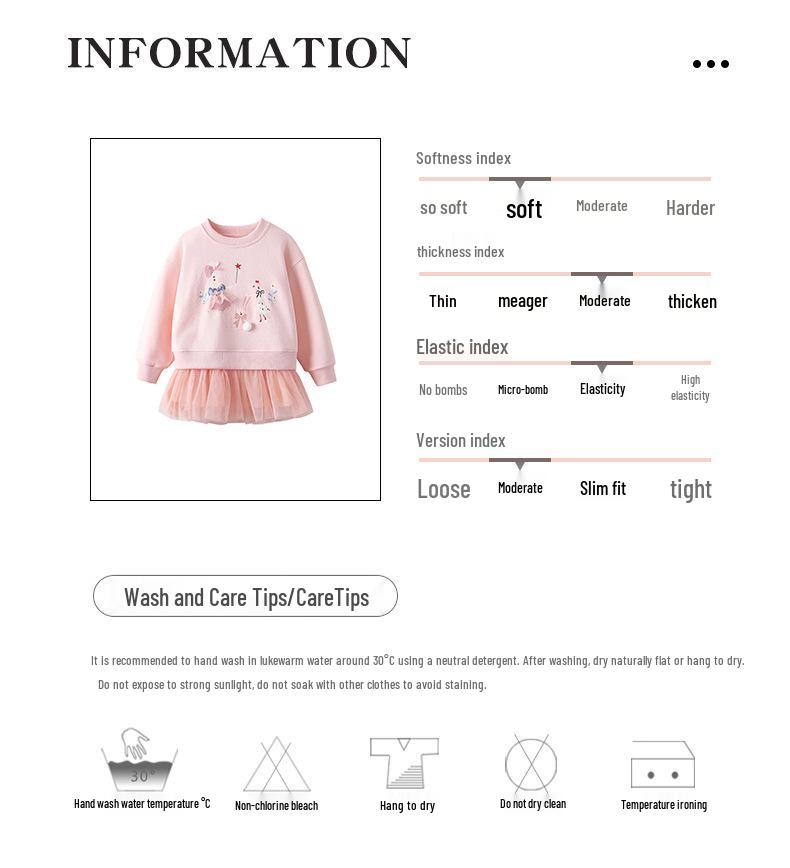 INFORMATION

Softness index

so soft soft Moderate Harder

thickness index

Thin meager Moderate thicken

Elastic index

No bombs Micro-bomb Elasticity High elasticity

Version index

Loose Moderate Slim fit tight

Wash and Care Tips/CareTips

It is recommended to hand wash in lukewarm water around 30°C using a neutral detergent. After washing, dry naturally flat or hang to dry. Do not expose to strong sunlight, do not soak with other clothes to avoid staining.

30°

Hand wash water temperature °C

Non-chlorine bleach

Hang to dry

Do not dry clean

Temperature ironing